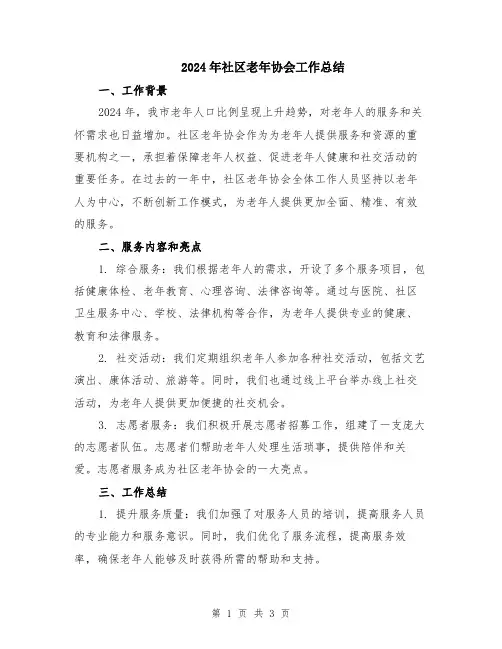 2024年社区老年协会工作总结

一、工作背景

2024年，我市老年人口比例呈现上升趋势，对老年人的服务和关怀需求也日益增加。社区老年协会作为为老年人提供服务和资源的重要机构之一，承担着保障老年人权益、促进老年人健康和社交活动的重要任务。在过去的一年中，社区老年协会全体工作人员坚持以老年人为中心，不断创新工作模式，为老年人提供更加全面、精准、有效的服务。

二、服务内容和亮点

1. 综合服务：我们根据老年人的需求，开设了多个服务项目，包括健康体检、老年教育、心理咨询、法律咨询等。通过与医院、社区卫生服务中心、学校、法律机构等合作，为老年人提供专业的健康、教育和法律服务。

2. 社交活动：我们定期组织老年人参加各种社交活动，包括文艺演出、康体活动、旅游等。同时，我们也通过线上平台举办线上社交活动，为老年人提供更加便捷的社交机会。

3. 志愿者服务：我们积极开展志愿者招募工作，组建了一支庞大的志愿者队伍。志愿者们帮助老年人处理生活琐事，提供陪伴和关爱。志愿者服务成为社区老年协会的一大亮点。

三、工作总结

1. 提升服务质量：我们加强了对服务人员的培训，提高服务人员的专业能力和服务意识。同时，我们优化了服务流程，提高服务效率，确保老年人能够及时获得所需的帮助和支持。

第 1 页 共 3 页